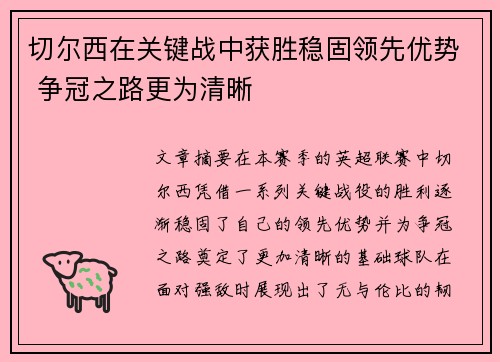 切尔西在关键战中获胜稳固领先优势 争冠之路更为清晰

文章摘要在本赛季的英超联赛中切尔西凭借一系列关键战役的胜利逐渐稳固了自己的领先优势并为争冠之路奠定了更加清晰的基础球队在面对强敌时展现出了无与伦比的韧